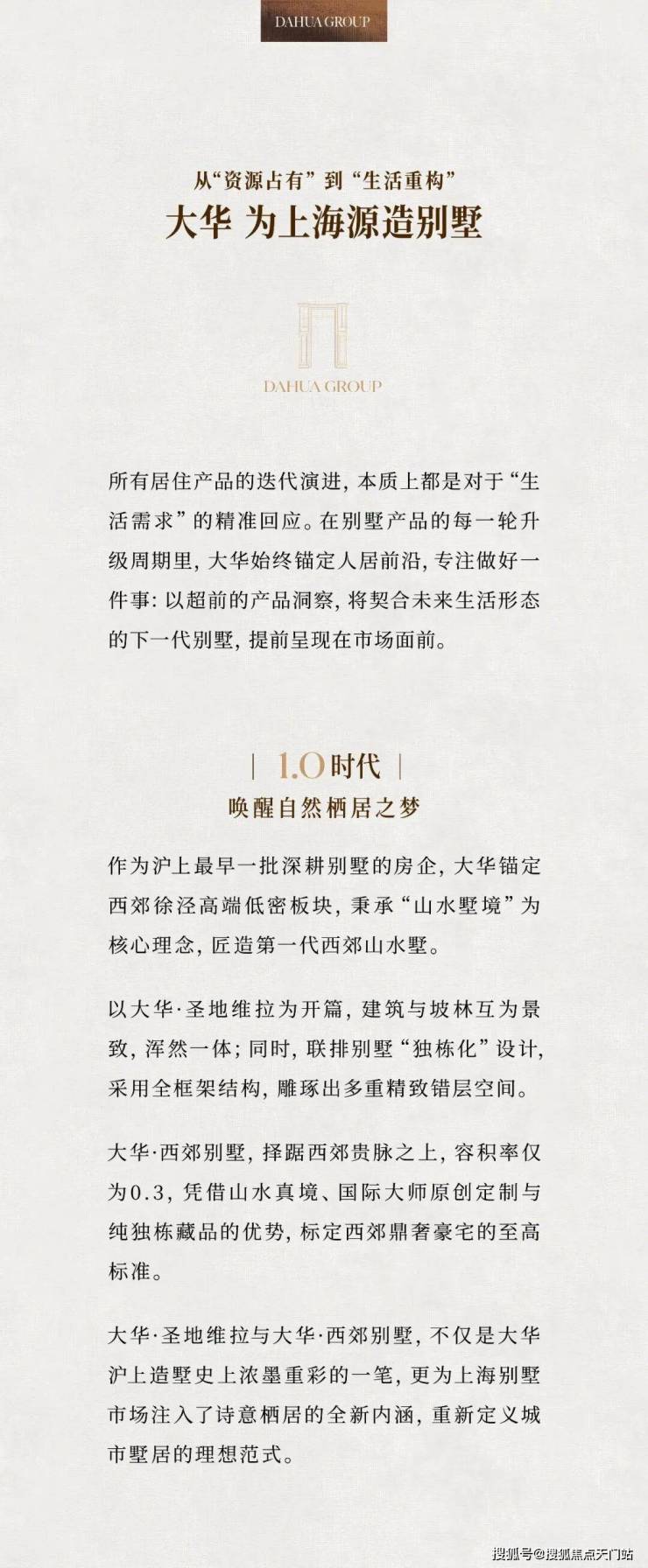 DAHUA GROUP

从“资源占有”到“生活重构”
大华 为上海源造别墅

DAHUA GROUP

所有居住产品的迭代演进，本质上都是对于“生活需求”的精准回应。在别墅产品的每一轮升级周期里，大华始终锚定人居前沿，专注做好一件事：以超前的产品洞察，将契合未来生活形态的下一代别墅，提前呈现在市场面前。

| 1.0时代 |
唤醒自然栖居之梦

作为沪上最早一批深耕别墅的房企，大华锚定西郊徐泾高端低密板块，秉承“山水墅境”为核心理念，匠造第一代西郊山水墅。

以大华·圣地维拉为开篇，建筑与坡林互为景致，浑然一体；同时，联排别墅“独栋化”设计，采用全框架结构，雕琢出多重精致错层空间。

大华·西郊别墅，择踞西郊贵脉之上，容积率仅为0.3，凭借山水真境、国际大师原创定制与纯独栋藏品的优势，标定西郊鼎奢豪宅的至高标准。

大华·圣地维拉与大华·西郊别墅，不仅是大华沪上造墅史上浓墨重彩的一笔，更为上海别墅市场注入了诗意栖居的全新内涵，重新定义城市墅居的理想范式。

搜狐号@搜狐焦点天门站